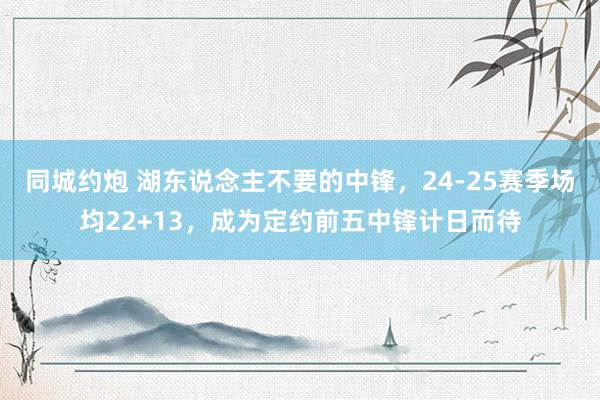 同城约炮 湖东说念主不要的中锋，24-25赛季场均22+13，成为定约前五中锋计日而待